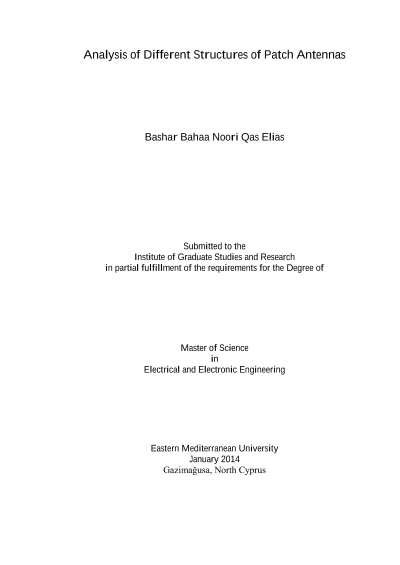 Analysis of Different Structures of Patch Antennas

Bashar Bahaa Noori Qas Elias

Submitted to the
Institute of Graduate Studies and Research
in partial fulfillment of the requirements for the Degree of

Master of Science
in
Electrical and Electronic Engineering

Eastern Mediterranean University
January 2014
Gazimağusa, North Cyprus